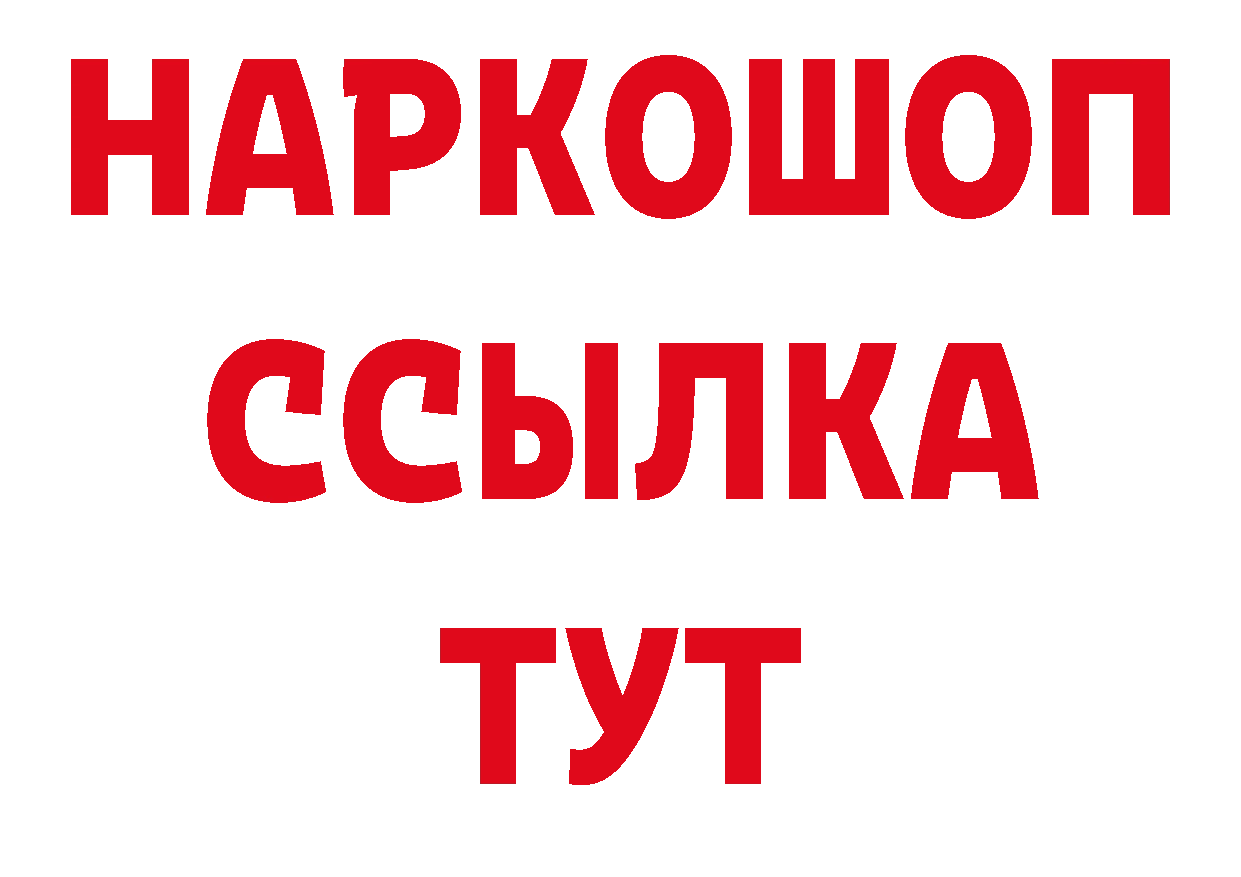 НАРКОШОП
ССЫЛКА
ТУТ